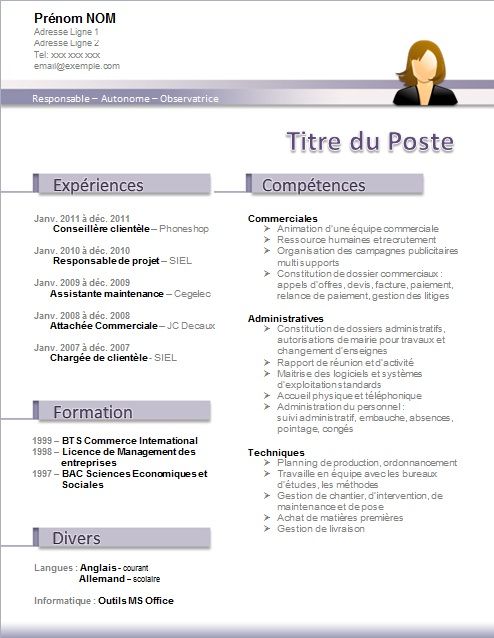 Prénom NOM
Adresse Ligne 1
Adresse Ligne 2
Tel: xxx xxx xxx
email@exemple.com

Responsable – Autonome – Observatrice

Titre du Poste

Expériences

Janv. 2011 à déc. 2011
Conseillère clientèle – Phoneshop

Janv. 2010 à déc. 2010
Responsable de projet – SIEL

Janv. 2009 à déc. 2009
Assistante maintenance – Cegelec

Janv. 2008 à déc. 2008
Attachée Commerciale – JC Decaux

Janv. 2007 à déc. 2007
Chargée de clientèle - SIEL

Formation

1999 – BTS Commerce International
1998 – Licence de Management des entreprises
1997 – BAC Sciences Economiques et Sociales

Divers

Langues : Anglais - courant
Allemand – scolaire

Informatique : Outils MS Office

Compétences

Commerciales
➢ Animation d'une équipe commerciale
➢ Ressource humaines et recrutement
➢ Organisation des campagnes publicitaires multi supports
➢ Constitution de dossier commerciaux : appels d'offres, devis, facture, paiement, relance de paiement, gestion des litiges

Administratives
➢ Constitution de dossiers administratifs, autorisations de mairie pour travaux et changement d'enseignes
➢ Rapport de réunion et d'activité
➢ Maitrise des logiciels et systèmes d'exploitation standards
➢ Accueil physique et téléphonique
➢ Administration du personnel : suivi administratif, embauche, absences, pointage, congés

Techniques
➢ Planning de production, ordonnancement
➢ Travaille en équipe avec les bureaux d'études, les méthodes
➢ Gestion de chantier, d'intervention, de maintenance et de pose
➢ Achat de matières premières
➢ Gestion de livraison